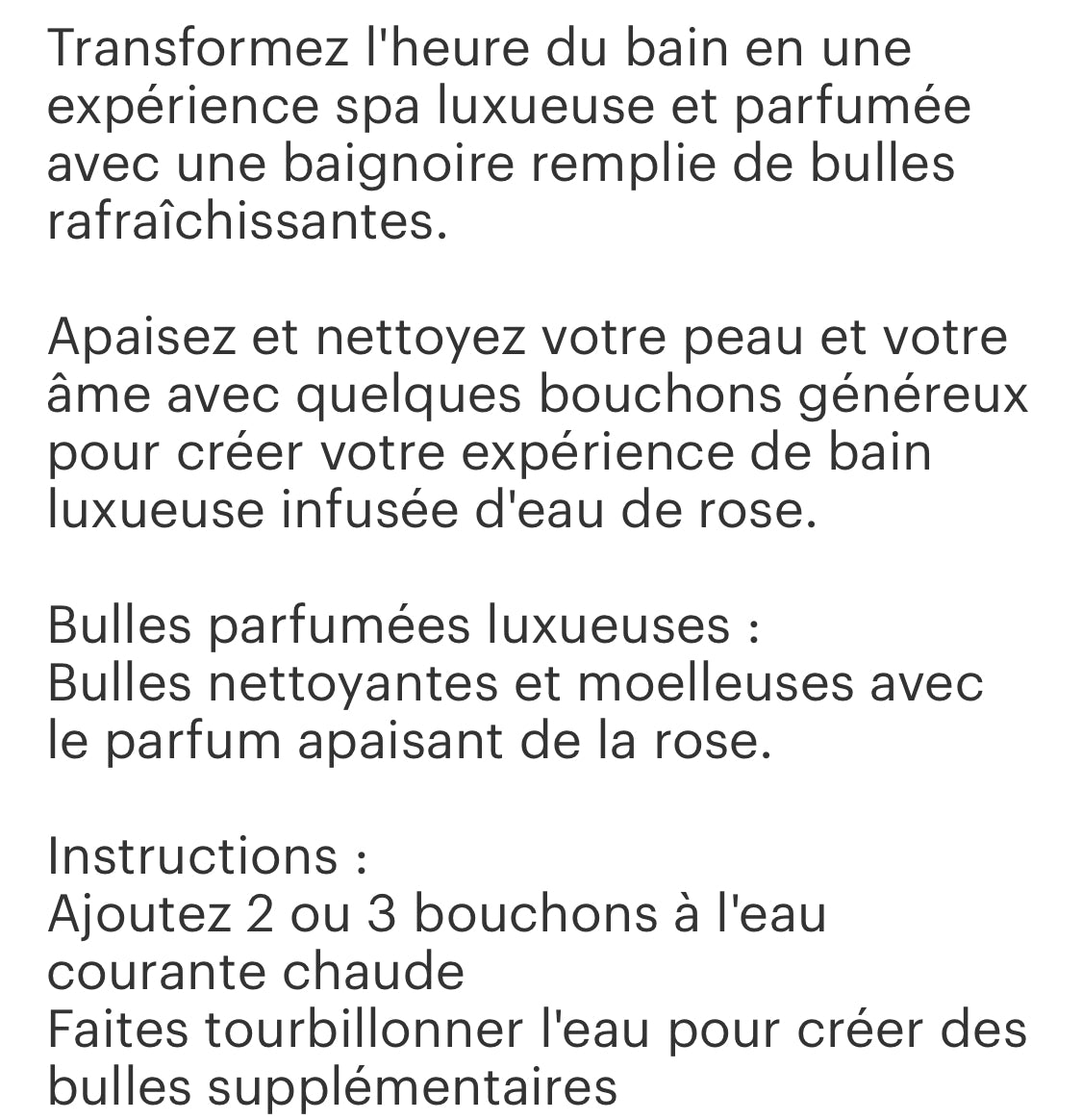 Transformez l'heure du bain en une expérience spa luxueuse et parfumée avec une baignoire remplie de bulles rafraîchissantes.

Apaisez et nettoyez votre peau et votre âme avec quelques bouchons généreux pour créer votre expérience de bain luxueuse infusée d'eau de rose.

Bulles parfumées luxueuses :
Bulles nettoyantes et moelleuses avec le parfum apaisant de la rose.

Instructions :
Ajoutez 2 ou 3 bouchons à l'eau courante chaude
Faites tourbillonner l'eau pour créer des bulles supplémentaires